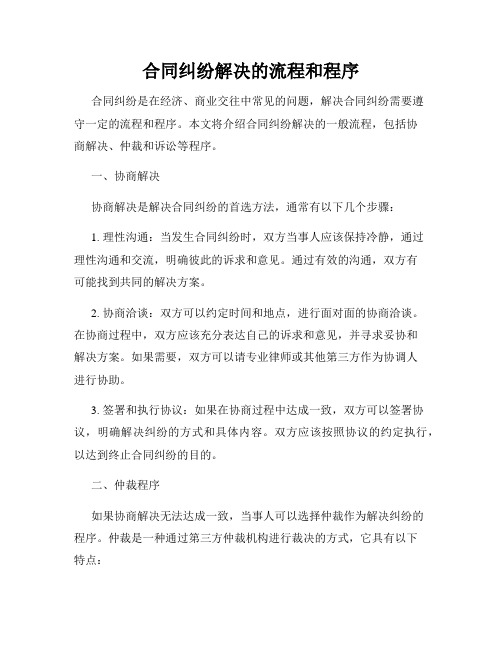 合同纠纷解决的流程和程序

合同纠纷是在经济、商业交往中常见的问题，解决合同纠纷需要遵守一定的流程和程序。本文将介绍合同纠纷解决的一般流程，包括协商解决、仲裁和诉讼等程序。

一、协商解决

协商解决是解决合同纠纷的首选方法，通常有以下几个步骤：

1. 理性沟通：当发生合同纠纷时，双方当事人应该保持冷静，通过理性沟通和交流，明确彼此的诉求和意见。通过有效的沟通，双方有可能找到共同的解决方案。

2. 协商洽谈：双方可以约定时间和地点，进行面对面的协商洽谈。在协商过程中，双方应该充分表达自己的诉求和意见，并寻求妥协和解决方案。如果需要，双方可以请专业律师或其他第三方作为协调人进行协助。

3. 签署和执行协议：如果在协商过程中达成一致，双方可以签署协议，明确解决纠纷的方式和具体内容。双方应该按照协议的约定执行，以达到终止合同纠纷的目的。

二、仲裁程序

如果协商解决无法达成一致，当事人可以选择仲裁作为解决纠纷的程序。仲裁是一种通过第三方仲裁机构进行裁决的方式，它具有以下特点：